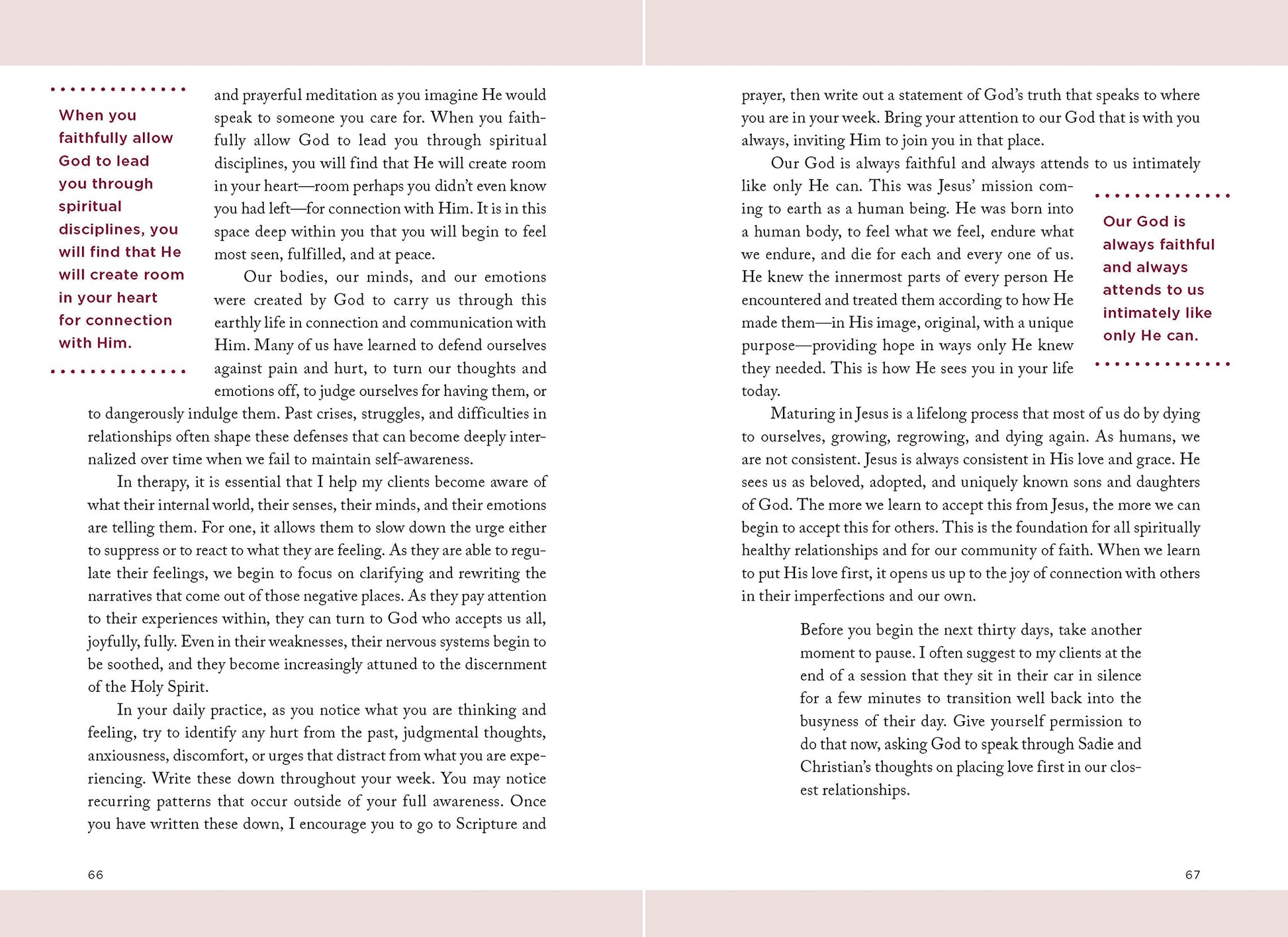 When you faithfully allow God to lead you through spiritual disciplines, you will find that He will create room in your heart for connection with Him.

and prayerful meditation as you imagine He would speak to someone you care for. When you faithfully allow God to lead you through spiritual disciplines, you will find that He will create room in your heart—room perhaps you didn't even know you had left—for connection with Him. It is in this space deep within you that you will begin to feel most seen, fulfilled, and at peace.

Our bodies, our minds, and our emotions were created by God to carry us through this earthly life in connection and communication with Him. Many of us have learned to defend ourselves against pain and hurt, to turn our thoughts and emotions off, to judge ourselves for having them, or to dangerously indulge them. Past crises, struggles, and difficulties in relationships often shape these defenses that can become deeply internalized over time when we fail to maintain self-awareness.

In therapy, it is essential that I help my clients become aware of what their internal world, their senses, their minds, and their emotions are telling them. For one, it allows them to slow down the urge either to suppress or to react to what they are feeling. As they are able to regulate their feelings, we begin to focus on clarifying and rewriting the narratives that come out of those negative places. As they pay attention to their experiences within, they can turn to God who accepts us all, joyfully, fully. Even in their weaknesses, their nervous systems begin to be soothed, and they become increasingly attuned to the discernment of the Holy Spirit.

In your daily practice, as you notice what you are thinking and feeling, try to identify any hurt from the past, judgmental thoughts, anxiousness, discomfort, or urges that distract from what you are experiencing. Write these down throughout your week. You may notice recurring patterns that occur outside of your full awareness. Once you have written these down, I encourage you to go to Scripture and

66

prayer, then write out a statement of God's truth that speaks to where you are in your week. Bring your attention to our God that is with you always, inviting Him to join you in that place.

Our God is always faithful and always attends to us intimately like only He can. This was Jesus' mission coming to earth as a human being. He was born into a human body, to feel what we feel, endure what we endure, and die for each and every one of us. He knew the innermost parts of every person He encountered and treated them according to how He made them—in His image, original, with a unique purpose—providing hope in ways only He knew they needed. This is how He sees you in your life today.

Our God is always faithful and always attends to us intimately like only He can.

Maturing in Jesus is a lifelong process that most of us do by dying to ourselves, growing, regrowing, and dying again. As humans, we are not consistent. Jesus is always consistent in His love and grace. He sees us as beloved, adopted, and uniquely known sons and daughters of God. The more we learn to accept this from Jesus, the more we can begin to accept this for others. This is the foundation for all spiritually healthy relationships and for our community of faith. When we learn to put His love first, it opens us up to the joy of connection with others in their imperfections and our own.

Before you begin the next thirty days, take another moment to pause. I often suggest to my clients at the end of a session that they sit in their car in silence for a few minutes to transition well back into the busyness of their day. Give yourself permission to do that now, asking God to speak through Sadie and Christian's thoughts on placing love first in our closest relationships.

67